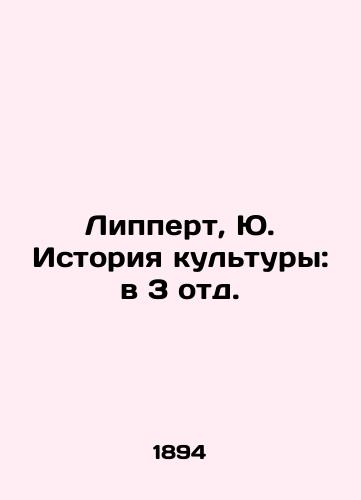 Липперт, Ю. История культуры: в 3 отд.

1894